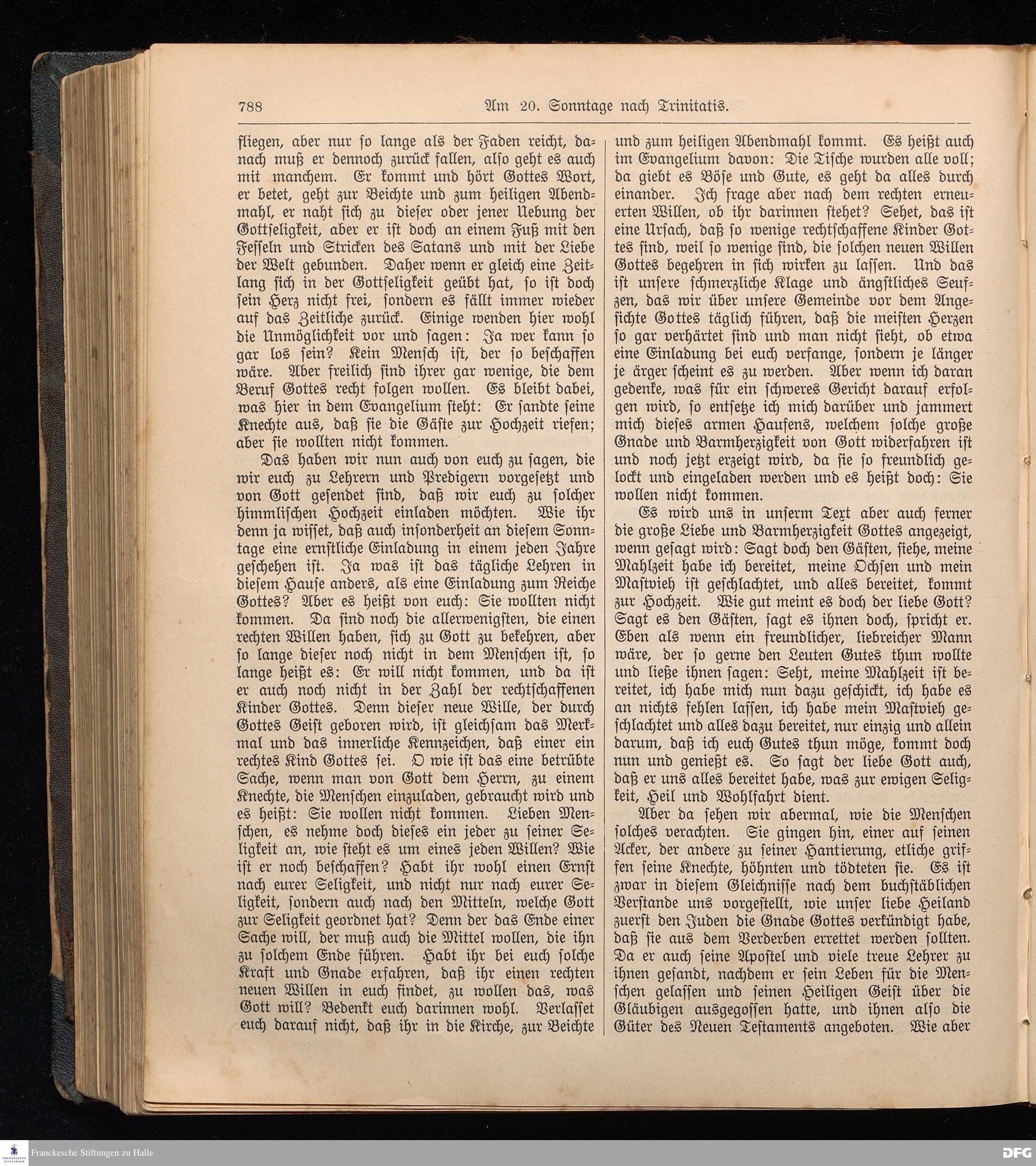 788 Am 20. Sonntage nach Trinitatis.

fliegen, aber nur so lange als der Faden reicht, danach muß er dennoch zurück fallen, also geht es auch mit manchem. Er kommt und hört Gottes Wort, er betet, geht zur Beichte und zum heiligen Abendmahl, er naht sich zu dieser oder jener Uebung der Gottseligkeit, aber er ist doch an einem Fuß mit den Fesseln und Stricken des Satans und mit der Liebe der Welt gebunden. Daher wenn er gleich eine Zeitlang sich in der Gottseligkeit geübt hat, so ist doch sein Herz nicht frei, sondern es fällt immer wieder auf das Zeitliche zurück. Einige wenden hier wohl die Unmöglichkeit vor und sagen: Ja wer kann so gar los sein? Kein Mensch ist, der so beschaffen wäre. Aber freilich sind ihrer gar wenige, die dem Beruf Gottes recht folgen wollen. Es bleibt dabei, was hier in dem Evangelium steht: Er sandte seine Knechte aus, daß sie die Gäste zur Hochzeit riefen; aber sie wollten nicht kommen.

Das haben wir nun auch von euch zu sagen, die wir euch zu Lehrern und Predigern vorgesetzt und von Gott gesendet sind, daß wir euch zu solcher himmlischen Hochzeit einladen möchten. Wie ihr denn ja wisset, daß auch insonderheit an diesem Sonntage eine ernstliche Einladung in einem jeden Jahre geschehen ist. Ja was ist das tägliche Lehren in diesem Hause anders, als eine Einladung zum Reiche Gottes? Aber es heißt von euch: Sie wollten nicht kommen. Da sind noch die allerwenigsten, die einen rechten Willen haben, sich zu Gott zu bekehren, aber so lange dieser noch nicht in dem Menschen ist, so lange heißt es: Er will nicht kommen, und da ist er auch noch nicht in der Zahl der rechtschaffenen Kinder Gottes. Denn dieser neue Wille, der durch Gottes Geist geboren wird, ist gleichsam das Merkmal und das innerliche Kennzeichen, daß einer ein rechtes Kind Gottes sei. O wie ist das eine betrübte Sache, wenn man von Gott dem Herrn, zu einem Knechte, die Menschen einzuladen, gebraucht wird und es heißt: Sie wollen nicht kommen. Lieben Menschen, es nehme doch dieses ein jeder zu seiner Seligkeit an, wie steht es um eines jeden Willen? Wie ist er noch beschaffen? Habt ihr wohl einen Ernst nach eurer Seligkeit, und nicht nur nach eurer Seligkeit, sondern auch nach den Mitteln, welche Gott zur Seligkeit geordnet hat? Denn der das Ende einer Sache will, der muß auch die Mittel wollen, die ihn zu solchem Ende führen. Habt ihr bei euch solche Kraft und Gnade erfahren, daß ihr einen rechten neuen Willen in euch findet, zu wollen das, was Gott will? Bedenkt euch darinnen wohl. Verlasset euch darauf nicht, daß ihr in die Kirche, zur Beichte

und zum heiligen Abendmahl kommt. Es heißt auch im Evangelium davon: Die Tische wurden alle voll; da giebt es Böse und Gute, es geht da alles durch einander. Ich frage aber nach dem rechten erneuerten Willen, ob ihr darinnen stehet? Sehet, das ist eine Ursach, daß so wenige rechtschaffene Kinder Gottes sind, weil so wenige sind, die solchen neuen Willen Gottes begehren in sich wirken zu lassen. Und das ist unsere schmerzliche Klage und ängstliches Seufzen, das wir über unsere Gemeinde vor dem Angesichte Gottes täglich führen, daß die meisten Herzen so gar verhärtet sind und man nicht sieht, ob etwa eine Einladung bei euch verfange, sondern je länger je ärger scheint es zu werden. Aber wenn ich daran gedenke, was für ein schweres Gericht darauf erfolgen wird, so entsetze ich mich darüber und jammert mich dieses armen Haufens, welchem solche große Gnade und Barmherzigkeit von Gott widerfahren ist und noch jetzt erzeigt wird, da sie so freundlich gelockt und eingeladen werden und es heißt doch: Sie wollen nicht kommen.

Es wird uns in unserm Text aber auch ferner die große Liebe und Barmherzigkeit Gottes angezeigt, wenn gesagt wird: Sagt doch den Gästen, siehe, meine Mahlzeit habe ich bereitet, meine Ochsen und mein Mastvieh ist geschlachtet, und alles bereitet, kommt zur Hochzeit. Wie gut meint es doch der liebe Gott? Sagt es den Gästen, sagt es ihnen doch, spricht er. Eben als wenn ein freundlicher, liebreicher Mann wäre, der so gerne den Leuten Gutes thun wollte und ließe ihnen sagen: Seht, meine Mahlzeit ist bereitet, ich habe mich nun dazu geschickt, ich habe es an nichts fehlen lassen, ich habe mein Mastvieh geschlachtet und alles dazu bereitet, nur einzig und allein darum, daß ich euch Gutes thun möge, kommt doch nun und genießt es. So sagt der liebe Gott auch, daß er uns alles bereitet habe, was zur ewigen Seligkeit, Heil und Wohlfahrt dient.

Aber da sehen wir abermal, wie die Menschen solches verachten. Sie gingen hin, einer auf seinen Acker, der andere zu seiner Hantierung, etliche griffen seine Knechte, höhnten und tödteten sie. Es ist zwar in diesem Gleichnisse nach dem buchstäblichen Verstande uns vorgestellt, wie unser liebe Heiland zuerst den Juden die Gnade Gottes verkündigt habe, daß sie aus dem Verderben errettet werden sollten. Da er auch seine Apostel und viele treue Lehrer zu ihnen gesandt, nachdem er sein Leben für die Menschen gelassen und seinen Heiligen Geist über die Gläubigen ausgegossen hatte, und ihnen also die Güter des Neuen Testaments angeboten. Wie aber

Franckesche Stiftungen zu Halle
DFG